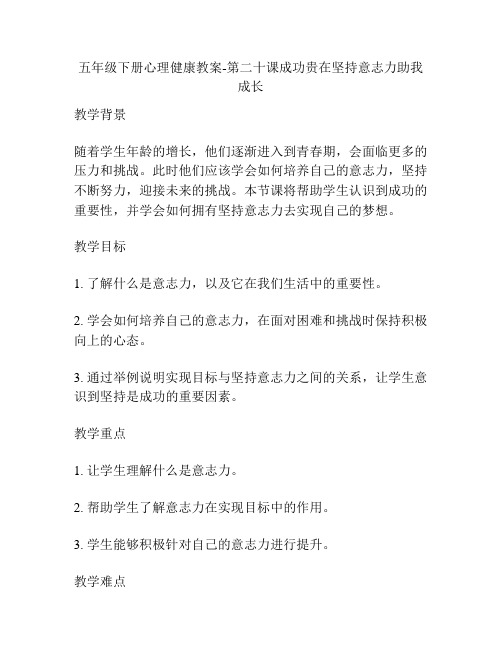 五年级下册心理健康教案-第二十课成功贵在坚持意志力助我成长

教学背景

随着学生年龄的增长，他们逐渐进入到青春期，会面临更多的压力和挑战。此时他们应该学会如何培养自己的意志力，坚持不断努力，迎接未来的挑战。本节课将帮助学生认识到成功的重要性，并学会如何拥有坚持意志力去实现自己的梦想。

教学目标

1. 了解什么是意志力，以及它在我们生活中的重要性。

2. 学会如何培养自己的意志力，在面对困难和挑战时保持积极向上的心态。

3. 通过举例说明实现目标与坚持意志力之间的关系，让学生意识到坚持是成功的重要因素。

教学重点

1. 让学生理解什么是意志力。

2. 帮助学生了解意志力在实现目标中的作用。

3. 学生能够积极针对自己的意志力进行提升。

教学难点